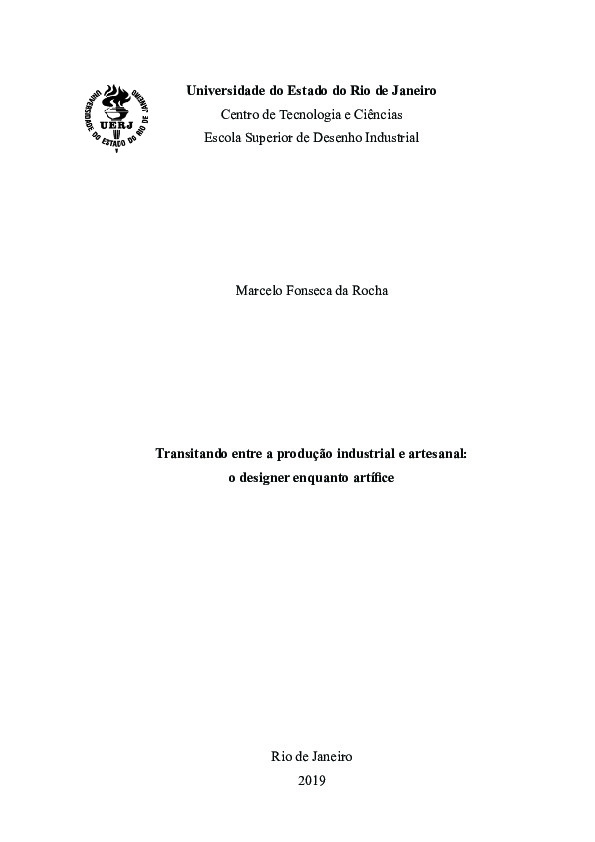 UNIVERSIDADE DO ESTADO DO RIO DE JANEIRO
UERJ

Universidade do Estado do Rio de Janeiro
Centro de Tecnologia e Ciências
Escola Superior de Desenho Industrial

Marcelo Fonseca da Rocha

Transitando entre a produção industrial e artesanal:
o designer enquanto artífice

Rio de Janeiro
2019